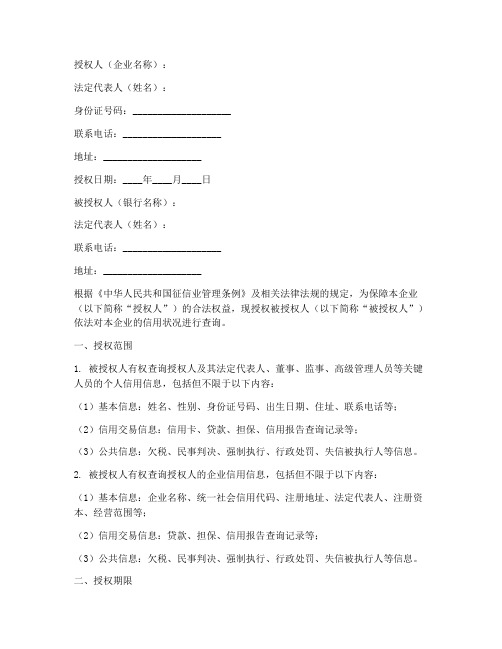 授权人（企业名称）：

法定代表人（姓名）：

身份证号码：____________________

联系电话：____________________

地址：____________________

授权日期：____年____月____日

被授权人（银行名称）：

法定代表人（姓名）：

联系电话：____________________

地址：____________________

根据《中华人民共和国征信业管理条例》及相关法律法规的规定，为保障本企业（以下简称“授权人”）的合法权益，现授权被授权人（以下简称“被授权人”）依法对本企业的信用状况进行查询。

一、授权范围

1. 被授权人有权查询授权人及其法定代表人、董事、监事、高级管理人员等关键人员的个人信用信息，包括但不限于以下内容：

（1）基本信息：姓名、性别、身份证号码、出生日期、住址、联系电话等；

（2）信用交易信息：信用卡、贷款、担保、信用报告查询记录等；

（3）公共信息：欠税、民事判决、强制执行、行政处罚、失信被执行人等信息。

2. 被授权人有权查询授权人的企业信用信息，包括但不限于以下内容：

（1）基本信息：企业名称、统一社会信用代码、注册地址、法定代表人、注册资本、经营范围等；

（2）信用交易信息：贷款、担保、信用报告查询记录等；

（3）公共信息：欠税、民事判决、强制执行、行政处罚、失信被执行人等信息。

二、授权期限